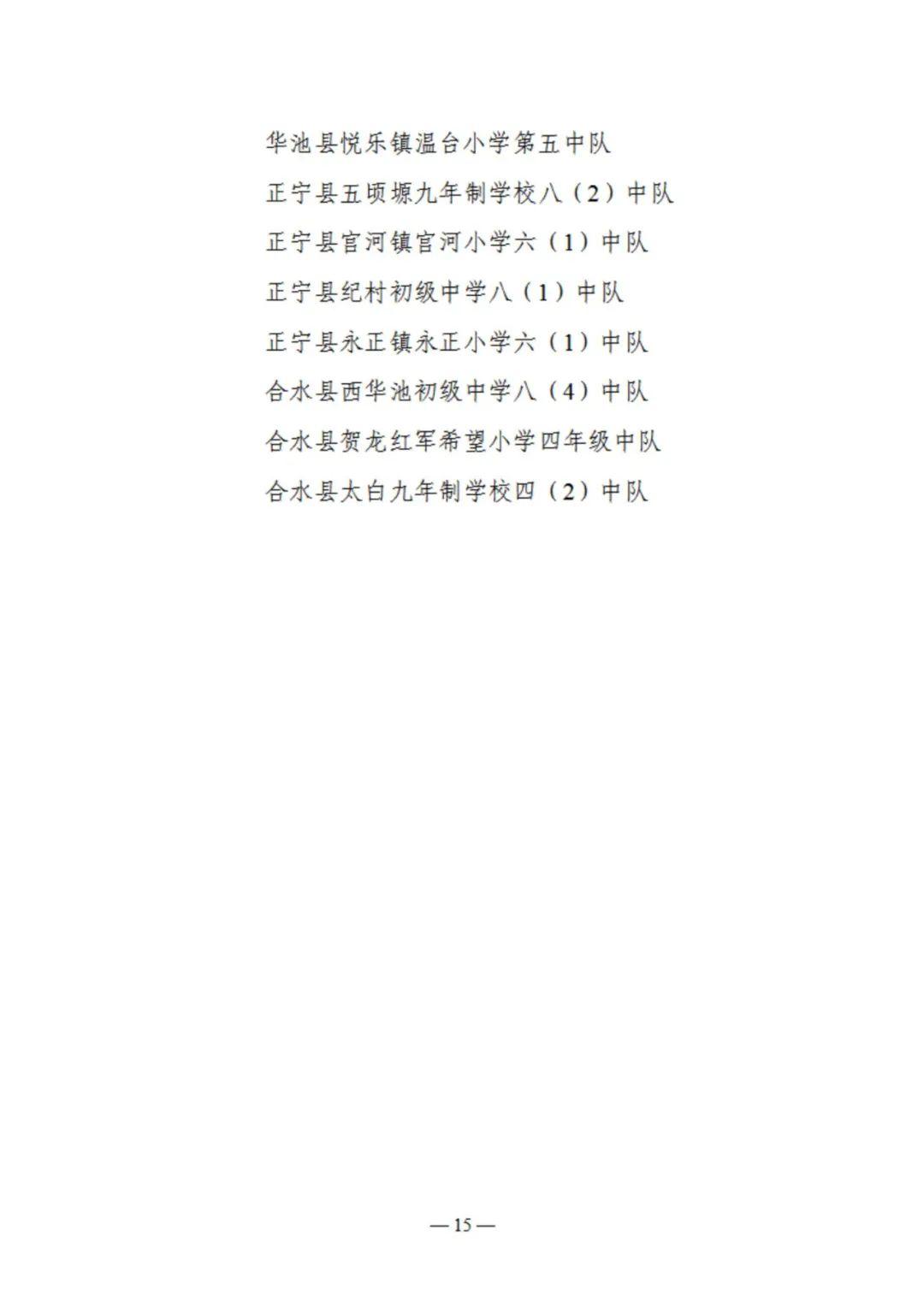 华池县悦乐镇温台小学第五中队

正宁县五顷塬九年制学校八（2）中队

正宁县官河镇官河小学六（1）中队

正宁县纪村初级中学八（1）中队

正宁县永正镇永正小学六（1）中队

合水县西华池初级中学八（4）中队

合水县贺龙红军希望小学四年级中队

合水县太白九年制学校四（2）中队

—15—